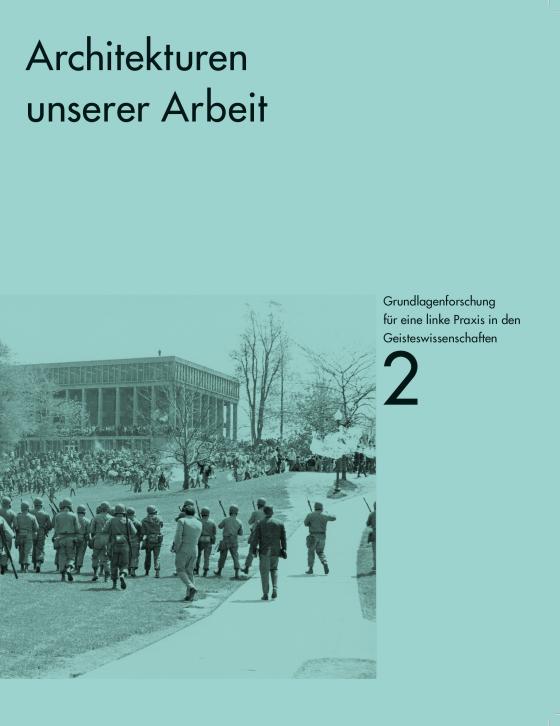 Architekturen unserer Arbeit

Grundlagenforschung für eine linke Praxis in den Geisteswissenschaften

2